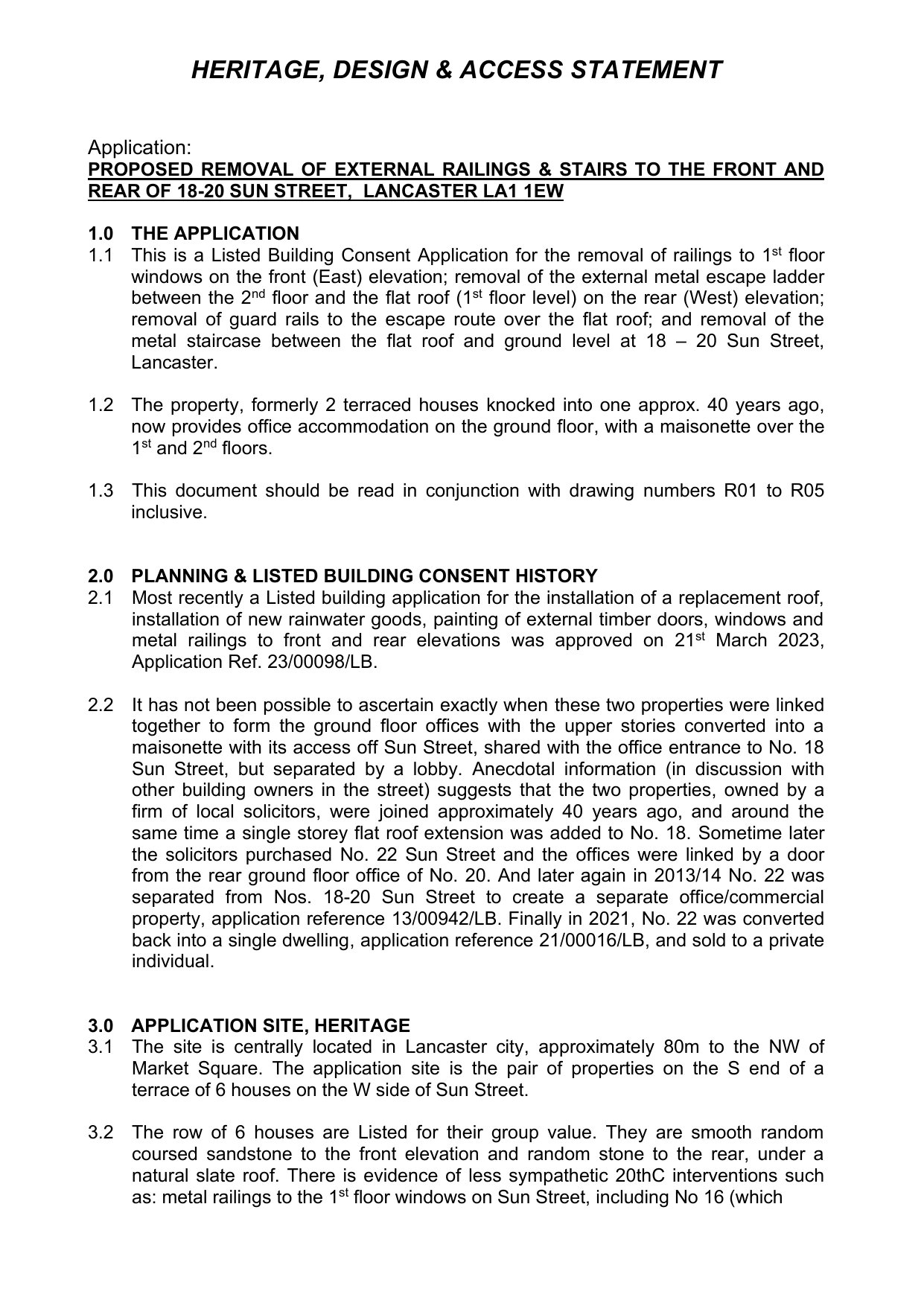 HERITAGE, DESIGN & ACCESS STATEMENT

Application:
PROPOSED REMOVAL OF EXTERNAL RAILINGS & STAIRS TO THE FRONT AND REAR OF 18-20 SUN STREET, LANCASTER LA1 1EW

1.0 THE APPLICATION
1.1 This is a Listed Building Consent Application for the removal of railings to 1$^{st}$ floor windows on the front (East) elevation; removal of the external metal escape ladder between the 2$^{nd}$ floor and the flat roof (1$^{st}$ floor level) on the rear (West) elevation; removal of guard rails to the escape route over the flat roof; and removal of the metal staircase between the flat roof and ground level at 18 – 20 Sun Street, Lancaster.

1.2 The property, formerly 2 terraced houses knocked into one approx. 40 years ago, now provides office accommodation on the ground floor, with a maisonette over the 1$^{st}$ and 2$^{nd}$ floors.

1.3 This document should be read in conjunction with drawing numbers R01 to R05 inclusive.

2.0 PLANNING & LISTED BUILDING CONSENT HISTORY
2.1 Most recently a Listed building application for the installation of a replacement roof, installation of new rainwater goods, painting of external timber doors, windows and metal railings to front and rear elevations was approved on 21$^{st}$ March 2023, Application Ref. 23/00098/LB.

2.2 It has not been possible to ascertain exactly when these two properties were linked together to form the ground floor offices with the upper stories converted into a maisonette with its access off Sun Street, shared with the office entrance to No. 18 Sun Street, but separated by a lobby. Anecdotal information (in discussion with other building owners in the street) suggests that the two properties, owned by a firm of local solicitors, were joined approximately 40 years ago, and around the same time a single storey flat roof extension was added to No. 18. Sometime later the solicitors purchased No. 22 Sun Street and the offices were linked by a door from the rear ground floor office of No. 20. And later again in 2013/14 No. 22 was separated from Nos. 18-20 Sun Street to create a separate office/commercial property, application reference 13/00942/LB. Finally in 2021, No. 22 was converted back into a single dwelling, application reference 21/00016/LB, and sold to a private individual.

3.0 APPLICATION SITE, HERITAGE
3.1 The site is centrally located in Lancaster city, approximately 80m to the NW of Market Square. The application site is the pair of properties on the S end of a terrace of 6 houses on the W side of Sun Street.

3.2 The row of 6 houses are Listed for their group value. They are smooth random coursed sandstone to the front elevation and random stone to the rear, under a natural slate roof. There is evidence of less sympathetic 20thC interventions such as: metal railings to the 1$^{st}$ floor windows on Sun Street, including No 16 (which